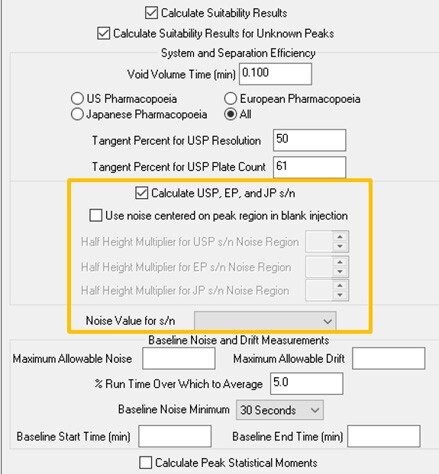 Calculate Suitability Results
Calculate Suitability Results for Unknown Peaks

System and Separation Efficiency
Void Volume Time (min) 0.100
US Pharmacopoeia
European Pharmacopoeia
Japanese Pharmacopoeia
All
Tangent Percent for USP Resolution 50
Tangent Percent for USP Plate Count 61

Calculate USP, EP, and JP s/n
Use noise centered on peak region in blank injection
Half Height Multiplier for USP s/n Noise Region
Half Height Multiplier for EP s/n Noise Region
Half Height Multiplier for JP s/n Noise Region
Noise Value for s/n

Baseline Noise and Drift Measurements
Maximum Allowable Noise
Maximum Allowable Drift
% Run Time Over Which to Average 5.0
Baseline Noise Minimum 30 Seconds
Baseline Start Time (min)
Baseline End Time (min)
Calculate Peak Statistical Moments